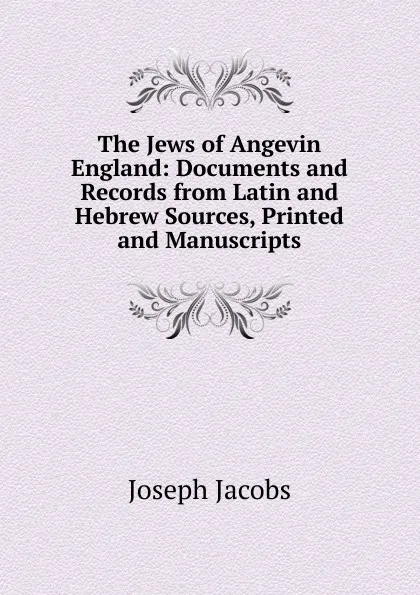 The Jews of Angevin England: Documents and Records from Latin and Hebrew Sources, Printed and Manuscripts

Joseph Jacobs